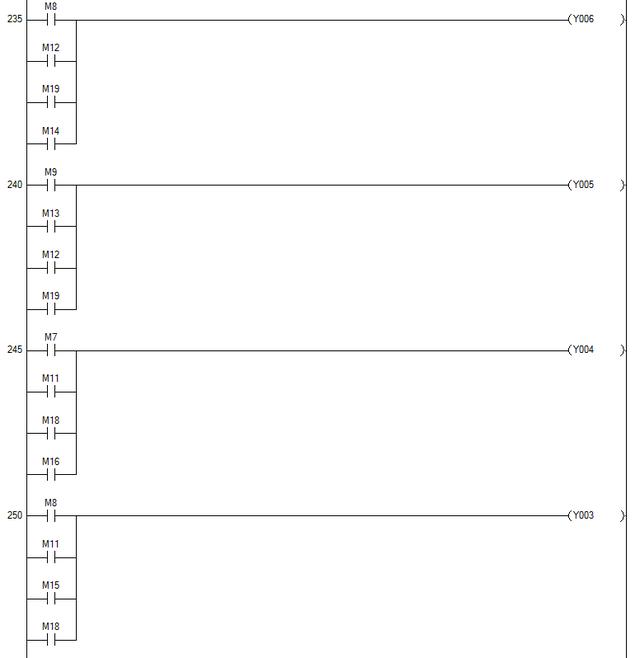 235 M8 (Y006 )
M12
M19
M14

240 M9 (Y005 )
M13
M12
M19

245 M7 (Y004 )
M11
M18
M16

250 M8 (Y003 )
M11
M15
M18